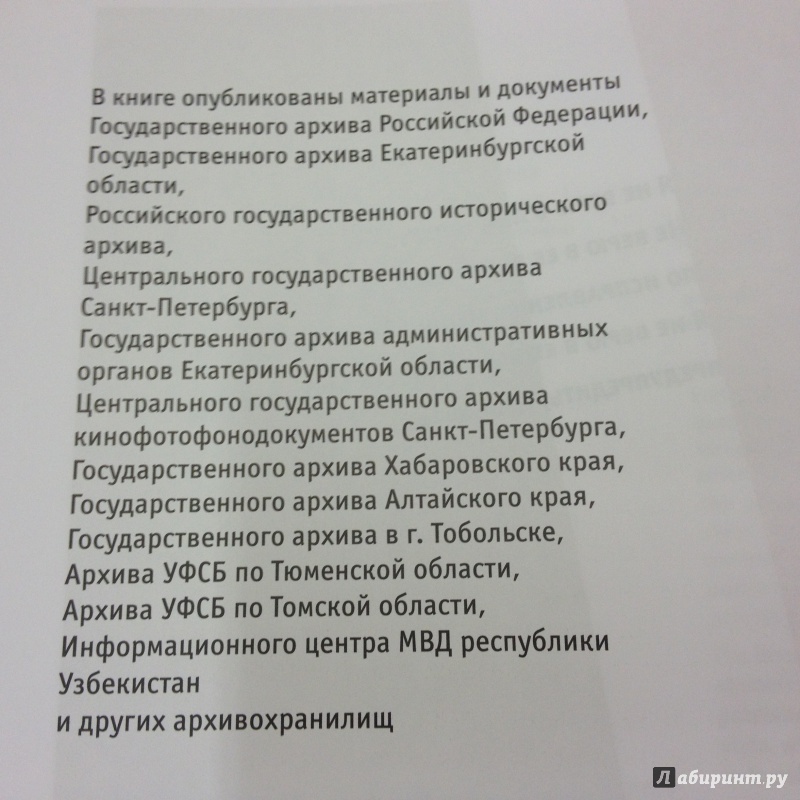 В книге опубликованы материалы и документы
Государственного архива Российской Федерации,
Государственного архива Екатеринбургской области,
Российского государственного исторического архива,
Центрального государственного архива Санкт-Петербурга,
Государственного архива административных органов Екатеринбургской области,
Центрального государственного архива кинофотофонодокументов Санкт-Петербурга,
Государственного архива Хабаровского края,
Государственного архива Алтайского края,
Государственного архива в г. Тобольске,
Архива УФСБ по Тюменской области,
Архива УФСБ по Томской области,
Информационного центра МВД республики Узбекистан
и других архивохранилищ

Лабиринт.ру